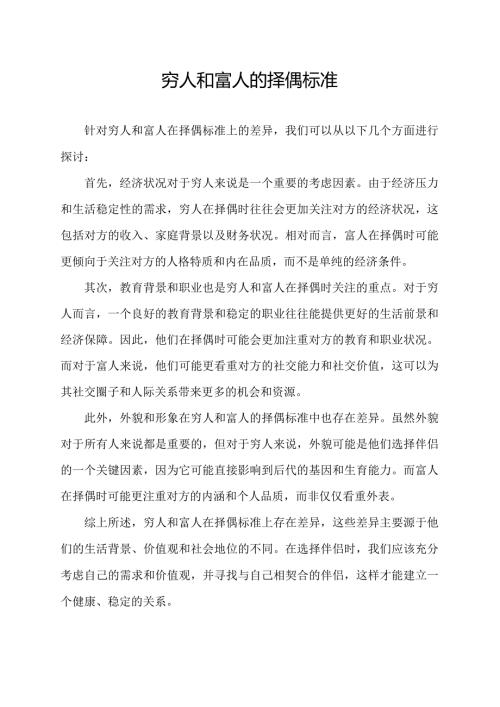 穷人和富人的择偶标准

针对穷人和富人在择偶标准上的差异，我们可以从以下几个方面进行探讨：

首先，经济状况对于穷人来说是一个重要的考虑因素。由于经济压力和生活稳定性的需求，穷人在择偶时往往会更加关注对方的经济状况，这包括对方的收入、家庭背景以及财务状况。相对而言，富人在择偶时可能更倾向于关注对方的人格特质和内在品质，而不是单纯的经济条件。

其次，教育背景和职业也是穷人和富人在择偶时关注的重点。对于穷人而言，一个良好的教育背景和稳定的职业往往能提供更好的生活前景和经济保障。因此，他们在择偶时可能会更加注重对方的教育和职业状况。而对于富人来说，他们可能更看重对方的社交能力和社交价值，这可以为其社交圈子和人际关系带来更多的机会和资源。

此外，外貌和形象在穷人和富人的择偶标准中也存在差异。虽然外貌对于所有人来说都是重要的，但对于穷人来说，外貌可能是他们选择伴侣的一个关键因素，因为它可能直接影响到后代的基因和生育能力。而富人在择偶时可能更注重对方的内涵和个人品质，而非仅仅看重外表。

综上所述，穷人和富人在择偶标准上存在差异，这些差异主要源于他们的生活背景、价值观和社会地位的不同。在选择伴侣时，我们应该充分考虑自己的需求和价值观，并寻找与自己相契合的伴侣，这样才能建立一个健康、稳定的关系。